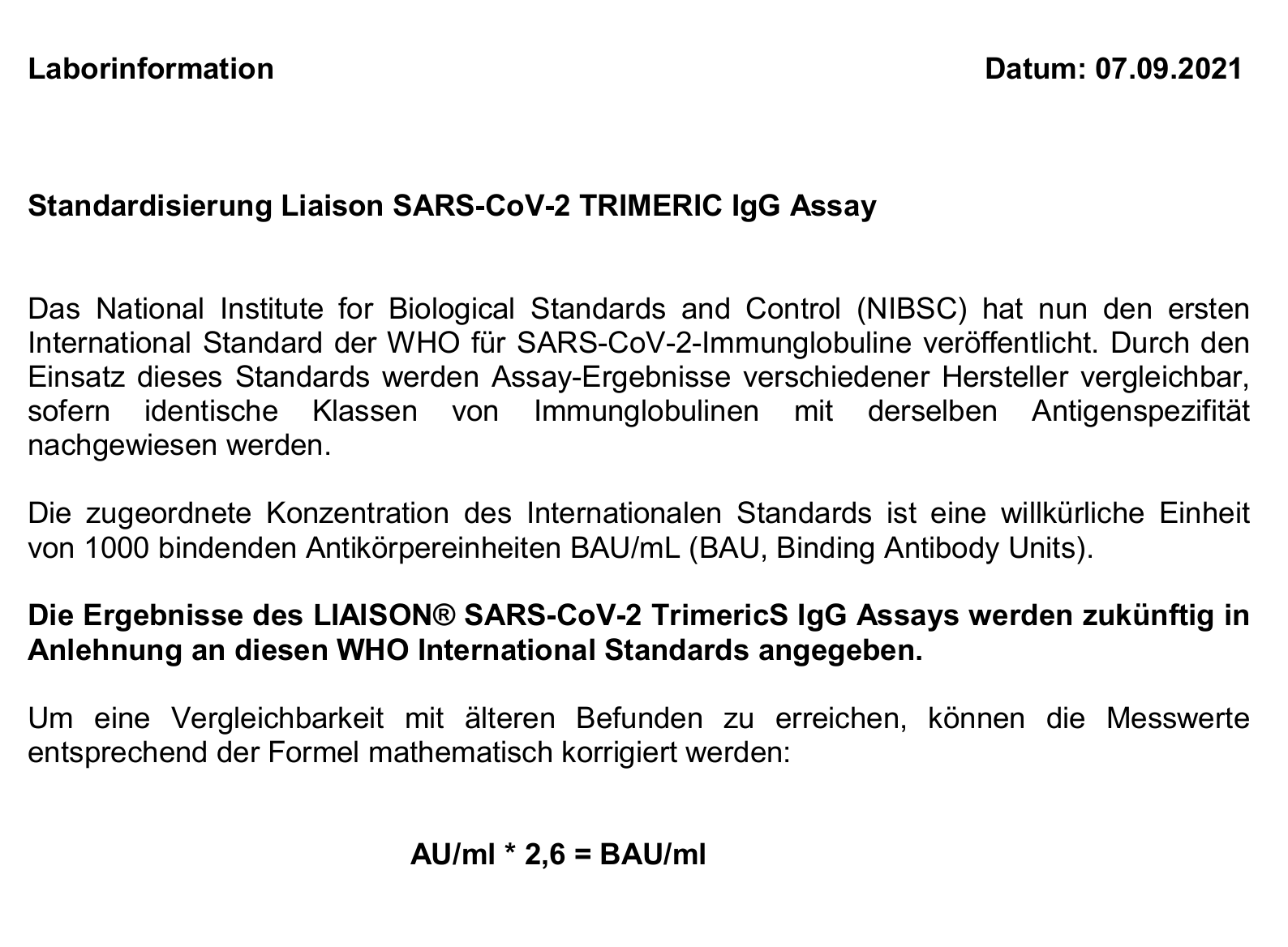 Laborinformation

Datum: 07.09.2021

Standardisierung Liaison SARS-CoV-2 TRIMERIC IgG Assay

Das National Institute for Biological Standards and Control (NIBSC) hat nun den ersten International Standard der WHO für SARS-CoV-2-Immunglobuline veröffentlicht. Durch den Einsatz dieses Standards werden Assay-Ergebnisse verschiedener Hersteller vergleichbar, sofern identische Klassen von Immunglobulinen mit derselben Antigenspezifität nachgewiesen werden.

Die zugeordnete Konzentration des Internationalen Standards ist eine willkürliche Einheit von 1000 bindenden Antikörpereinheiten BAU/mL (BAU, Binding Antibody Units).

Die Ergebnisse des LIAISON® SARS-CoV-2 TrimericS IgG Assays werden zukünftig in Anlehnung an diesen WHO International Standards angegeben.

Um eine Vergleichbarkeit mit älteren Befunden zu erreichen, können die Messwerte entsprechend der Formel mathematisch korrigiert werden:

AU/ml * 2,6 = BAU/ml